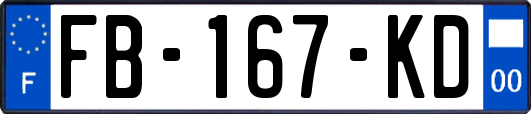 F

FB-167-KD

00